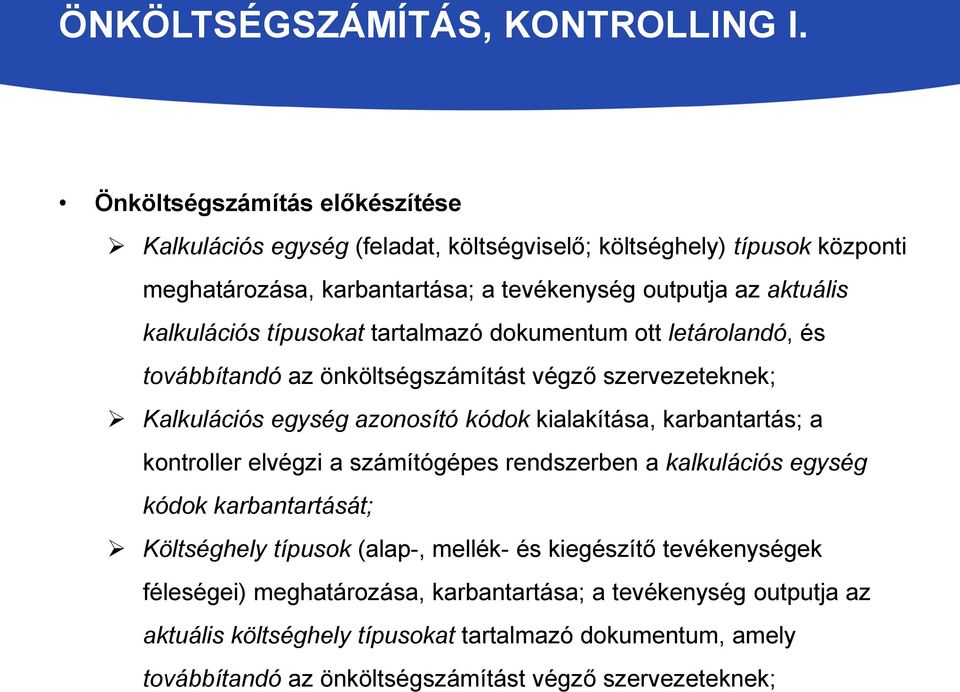 ÖNKÖLTSÉGSZÁMÍTÁS, KONTROLLING I.

• Önköltségszámítás előkészítése

➢ Kalkulációs egység (feladat, költségviselő; költséghely) típusok központi meghatározása, karbantartása; a tevékenység outputja az aktuális kalkulációs típusokat tartalmazó dokumentum ott letárolandó, és továbbítandó az önköltségszámítást végző szervezeteknek;

➢ Kalkulációs egység azonosító kódok kialakítása, karbantartás; a kontroller elvégzi a számítógépes rendszerben a kalkulációs egység kódok karbantartását;

➢ Költséghely típusok (alap-, mellék- és kiegészítő tevékenységek féleségei) meghatározása, karbantartása; a tevékenység outputja az aktuális költséghely típusokat tartalmazó dokumentum, amely továbbítandó az önköltségszámítást végző szervezeteknek;